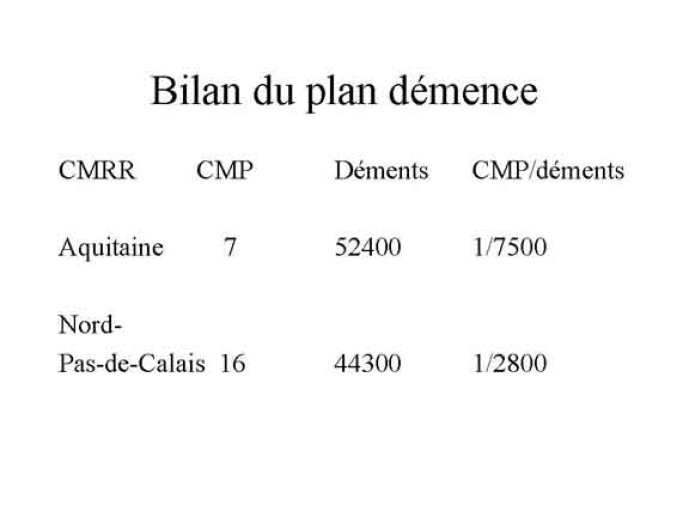 Bilan du plan démence

| CMRR | CMP | Déments | CMP/déments |
|---|---|---|---|
| Aquitaine | 7 | 52400 | 1/7500 |
| Nord-Pas-de-Calais | 16 | 44300 | 1/2800 |